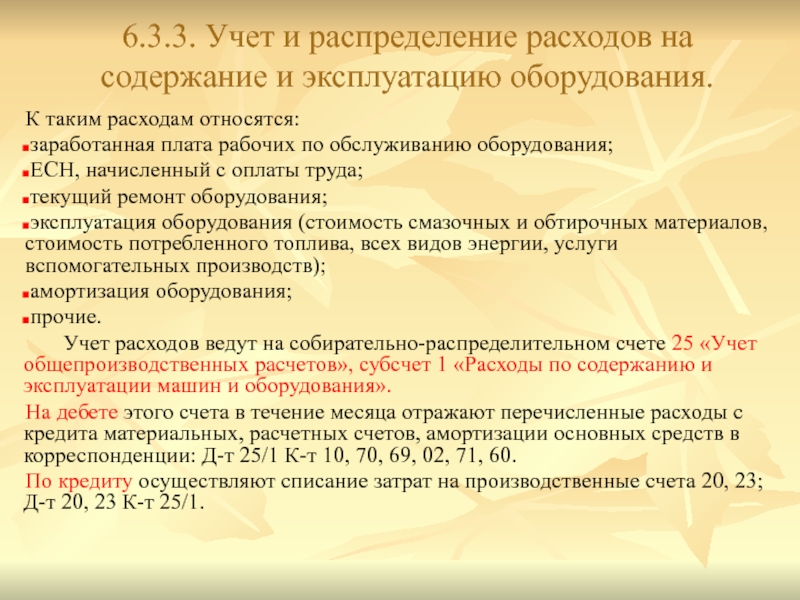 6.3.3. Учет и распределение расходов на содержание и эксплуатацию оборудования.

К таким расходам относятся:

заработанная плата рабочих по обслуживанию оборудования;

ЕСН, начисленный с оплаты труда;

текущий ремонт оборудования;

эксплуатация оборудования (стоимость смазочных и обтирочных материалов, стоимость потребленного топлива, всех видов энергии, услуги вспомогательных производств);

амортизация оборудования;

прочие.

Учет расходов ведут на собирательно-распределительном счете 25 «Учет общепроизводственных расчетов», субсчет 1 «Расходы по содержанию и эксплуатации машин и оборудования».

На дебете этого счета в течение месяца отражают перечисленные расходы с кредита материальных, расчетных счетов, амортизации основных средств в корреспонденции: Д-т 25/1 К-т 10, 70, 69, 02, 71, 60.

По кредиту осуществляют списание затрат на производственные счета 20, 23; Д-т 20, 23 К-т 25/1.